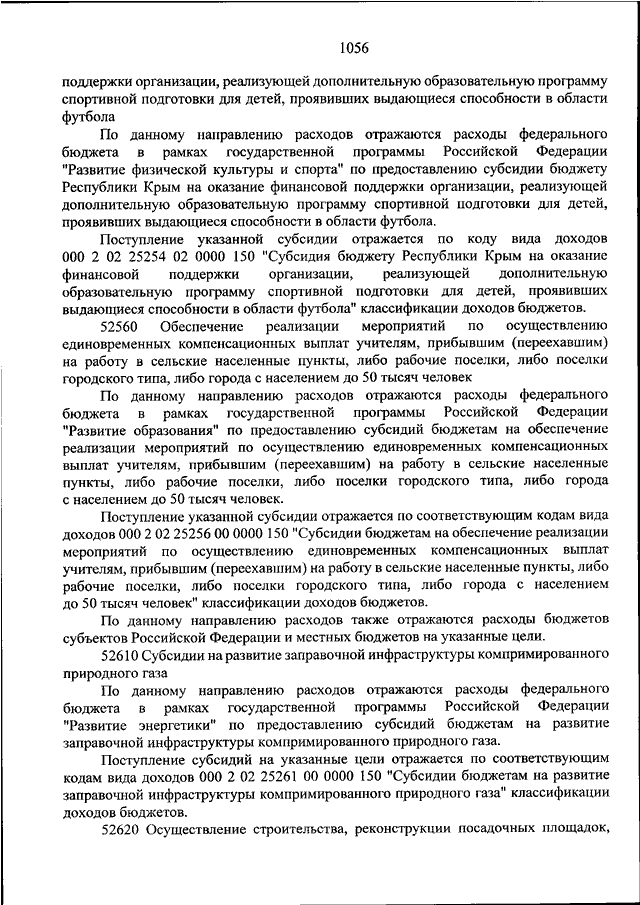 1056

поддержки организации, реализующей дополнительную образовательную программу спортивной подготовки для детей, проявивших выдающиеся способности в области футбола

По данному направлению расходов отражаются расходы федерального бюджета в рамках государственной программы Российской Федерации "Развитие физической культуры и спорта" по предоставлению субсидии бюджету Республики Крым на оказание финансовой поддержки организации, реализующей дополнительную образовательную программу спортивной подготовки для детей, проявивших выдающиеся способности в области футбола.

Поступление указанной субсидии отражается по коду вида доходов 000 2 02 25254 02 0000 150 "Субсидия бюджету Республики Крым на оказание финансовой поддержки организации, реализующей дополнительную образовательную программу спортивной подготовки для детей, проявивших выдающиеся способности в области футбола" классификации доходов бюджетов.

52560 Обеспечение реализации мероприятий по осуществлению единовременных компенсационных выплат учителям, прибывшим (переехавшим) на работу в сельские населенные пункты, либо рабочие поселки, либо поселки городского типа, либо города с населением до 50 тысяч человек

По данному направлению расходов отражаются расходы федерального бюджета в рамках государственной программы Российской Федерации "Развитие образования" по предоставлению субсидий бюджетам на обеспечение реализации мероприятий по осуществлению единовременных компенсационных выплат учителям, прибывшим (переехавшим) на работу в сельские населенные пункты, либо рабочие поселки, либо поселки городского типа, либо города с населением до 50 тысяч человек.

Поступление указанной субсидии отражается по соответствующим кодам вида доходов 000 2 02 25256 00 0000 150 "Субсидии бюджетам на обеспечение реализации мероприятий по осуществлению единовременных компенсационных выплат учителям, прибывшим (переехавшим) на работу в сельские населенные пункты, либо рабочие поселки, либо поселки городского типа, либо города с населением до 50 тысяч человек" классификации доходов бюджетов.

По данному направлению расходов также отражаются расходы бюджетов субъектов Российской Федерации и местных бюджетов на указанные цели.

52610 Субсидии на развитие заправочной инфраструктуры компримированного природного газа

По данному направлению расходов отражаются расходы федерального бюджета в рамках государственной программы Российской Федерации "Развитие энергетики" по предоставлению субсидий бюджетам на развитие заправочной инфраструктуры компримированного природного газа.

Поступление субсидий на указанные цели отражается по соответствующим кодам вида доходов 000 2 02 25261 00 0000 150 "Субсидии бюджетам на развитие заправочной инфраструктуры компримированного природного газа" классификации доходов бюджетов.

52620 Осуществление строительства, реконструкции посадочных площадок,